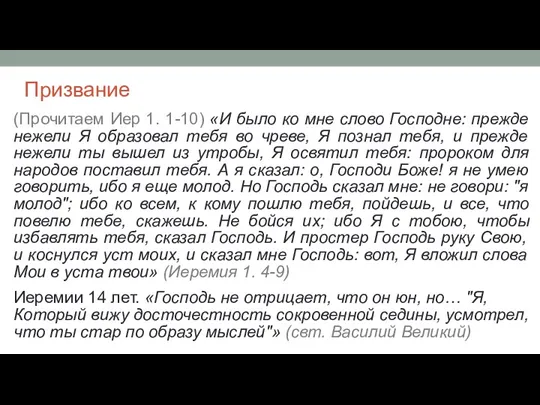 Призвание

(Прочитаем Иер 1. 1-10) «И было ко мне слово Господне: прежде нежели Я образовал тебя во чреве, Я познал тебя, и прежде нежели ты вышел из утробы, Я освятил тебя: пророком для народов поставил тебя. А я сказал: о, Господи Боже! я не умею говорить, ибо я еще молод. Но Господь сказал мне: не говори: "я молод"; ибо ко всем, к кому пошлю тебя, пойдешь, и все, что повелю тебе, скажешь. Не бойся их; ибо Я с тобою, чтобы избавлять тебя, сказал Господь. И простер Господь руку Свою, и коснулся уст моих, и сказал мне Господь: вот, Я вложил слова Мои в уста твои» (Иеремия 1. 4-9)

Иеремии 14 лет. «Господь не отрицает, что он юн, но… "Я, Который вижу досточестность сокровенной седины, усмотрел, что ты стар по образу мыслей"» (свт. Василий Великий)